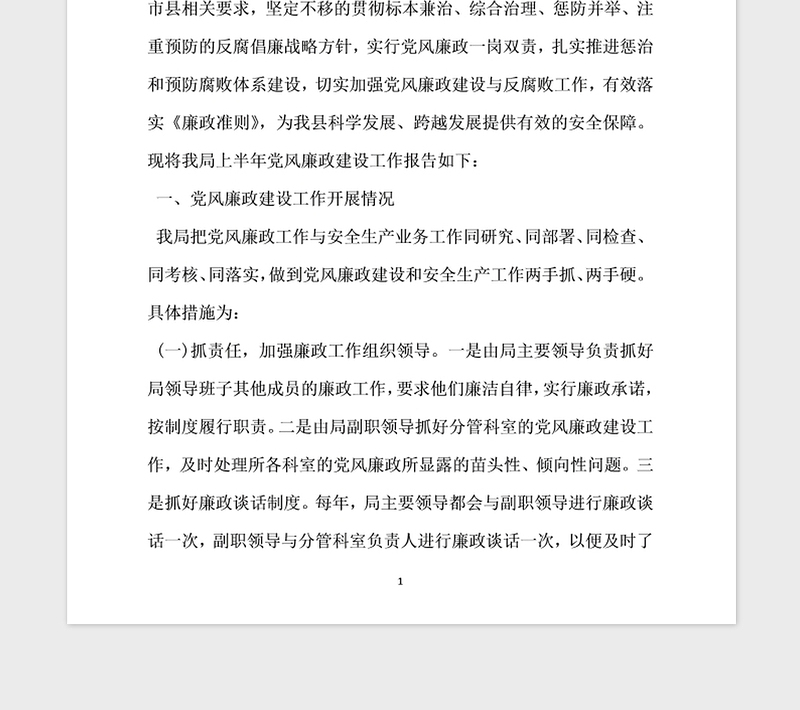 市县相关要求，坚定不移的贯彻标本兼治、综合治理、惩防并举、注重预防的反腐倡廉战略方针，实行党风廉政一岗双责，扎实推进惩治和预防腐败体系建设，切实加强党风廉政建设与反腐败工作，有效落实《廉政准则》，为我县科学发展、跨越发展提供有效的安全保障。现将我局上半年党风廉政建设工作报告如下：

一、党风廉政建设工作开展情况

我局把党风廉政工作与安全生产业务工作同研究、同部署、同检查、同考核、同落实，做到党风廉政建设和安全生产工作两手抓、两手硬。具体措施为：

（一）抓责任，加强廉政工作组织领导。一是由局主要领导负责抓好局领导班子其他成员的廉政工作，要求他们廉洁自律，实行廉政承诺，按制度履行职责。二是由局副职领导抓好分管科室的党风廉政建设工作，及时处理所各科室的党风廉政所显露的苗头性、倾向性问题。三是抓好廉政谈话制度。每年，局主要领导都会与副职领导进行廉政谈话一次，副职领导与分管科室负责人进行廉政谈话一次，以便及时了

1